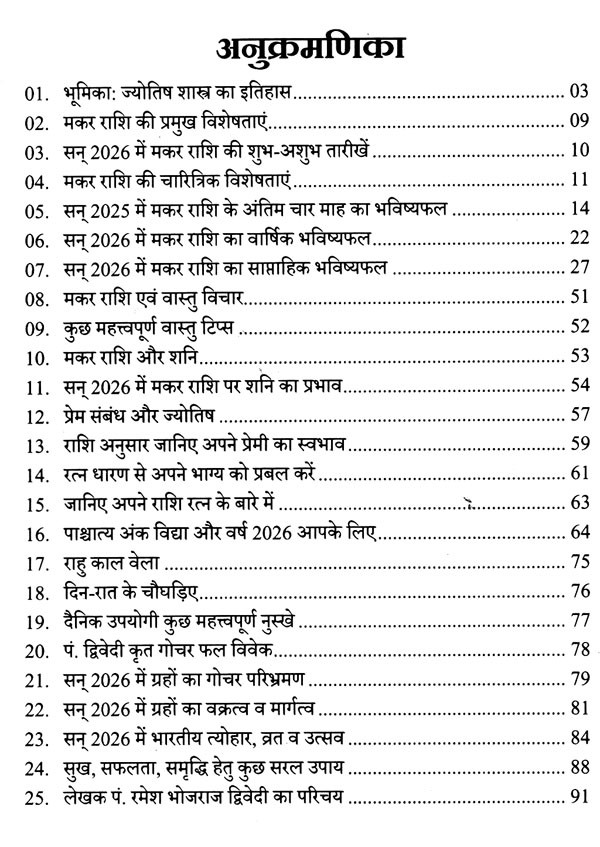 अनुक्रमणिका

01. भूमिका: ज्योतिष शास्त्र का इतिहास ........ 03
02. मकर राशि की प्रमुख विशेषताएं ........ 09
03. सन् 2026 में मकर राशि की शुभ-अशुभ तारीखें ........ 10
04. मकर राशि की चारित्रिक विशेषताएं ........ 11
05. सन् 2025 में मकर राशि के अंतिम चार माह का भविष्यफल ........ 14
06. सन् 2026 में मकर राशि का वार्षिक भविष्यफल ........ 22
07. सन् 2026 में मकर राशि का साप्ताहिक भविष्यफल ........ 27
08. मकर राशि एवं वास्तु विचार ........ 51
09. कुछ महत्त्वपूर्ण वास्तु टिप्स ........ 52
10. मकर राशि और शनि ........ 53
11. सन् 2026 में मकर राशि पर शनि का प्रभाव ........ 54
12. प्रेम संबंध और ज्योतिष ........ 57
13. राशि अनुसार जानिए अपने प्रेमी का स्वभाव ........ 59
14. रत्न धारण से अपने भाग्य को प्रबल करें ........ 61
15. जानिए अपने राशि रत्न के बारे में ........ 63
16. पाश्चात्य अंक विद्या और वर्ष 2026 आपके लिए ........ 64
17. राहु काल वेला ........ 75
18. दिन-रात के चौघड़िए ........ 76
19. दैनिक उपयोगी कुछ महत्त्वपूर्ण नुस्खे ........ 77
20. पं. द्विवेदी कृत गोचर फल विवेक ........ 78
21. सन् 2026 में ग्रहों का गोचर परिभ्रमण ........ 79
22. सन् 2026 में ग्रहों का वक्रत्व व मार्गत्व ........ 81
23. सन् 2026 में भारतीय त्योहार, व्रत व उत्सव ........ 84
24. सुख, सफलता, समृद्धि हेतु कुछ सरल उपाय ........ 88
25. लेखक पं. रमेश भोजराज द्विवेदी का परिचय ........ 91